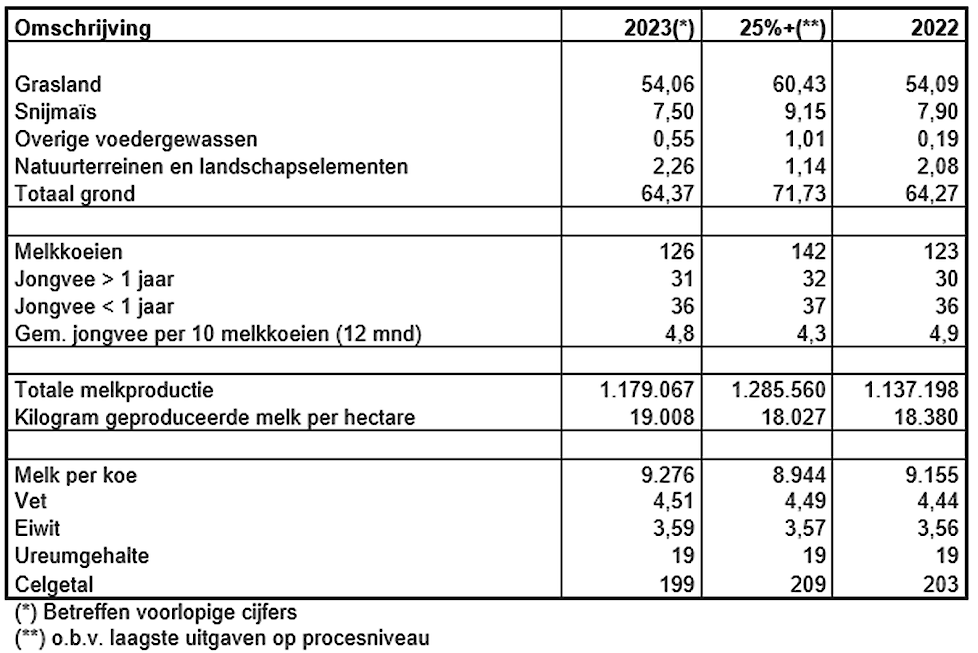 | Omschrijving | 2023(*) | 25%+(**) | 2022 |
|---|---|---|---|
| Grasland | 54,06 | 60,43 | 54,09 |
| Snijmaïs | 7,50 | 9,15 | 7,90 |
| Overige voedergewassen | 0,55 | 1,01 | 0,19 |
| Natuurterreinen en landschapselementen | 2,26 | 1,14 | 2,08 |
| Totaal grond | 64,37 | 71,73 | 64,27 |
| | | | |
| Melkkoeien | 126 | 142 | 123 |
| Jongvee > 1 jaar | 31 | 32 | 30 |
| Jongvee < 1 jaar | 36 | 37 | 36 |
| Gem. jongvee per 10 melkkoeien (12 mnd) | 4,8 | 4,3 | 4,9 |
| | | | |
| Totale melkproductie | 1.179.067 | 1.285.560 | 1.137.198 |
| Kilogram geproduceerde melk per hectare | 19.008 | 18.027 | 18.380 |
| | | | |
| Melk per koe | 9.276 | 8.944 | 9.155 |
| Vet | 4,51 | 4,49 | 4,44 |
| Eiwit | 3,59 | 3,57 | 3,56 |
| Ureumgehalte | 19 | 19 | 19 |
| Celgetal | 199 | 209 | 203 |

(*) Betreffen voorlopige cijfers
(**) o.b.v. laagste uitgaven op procesniveau